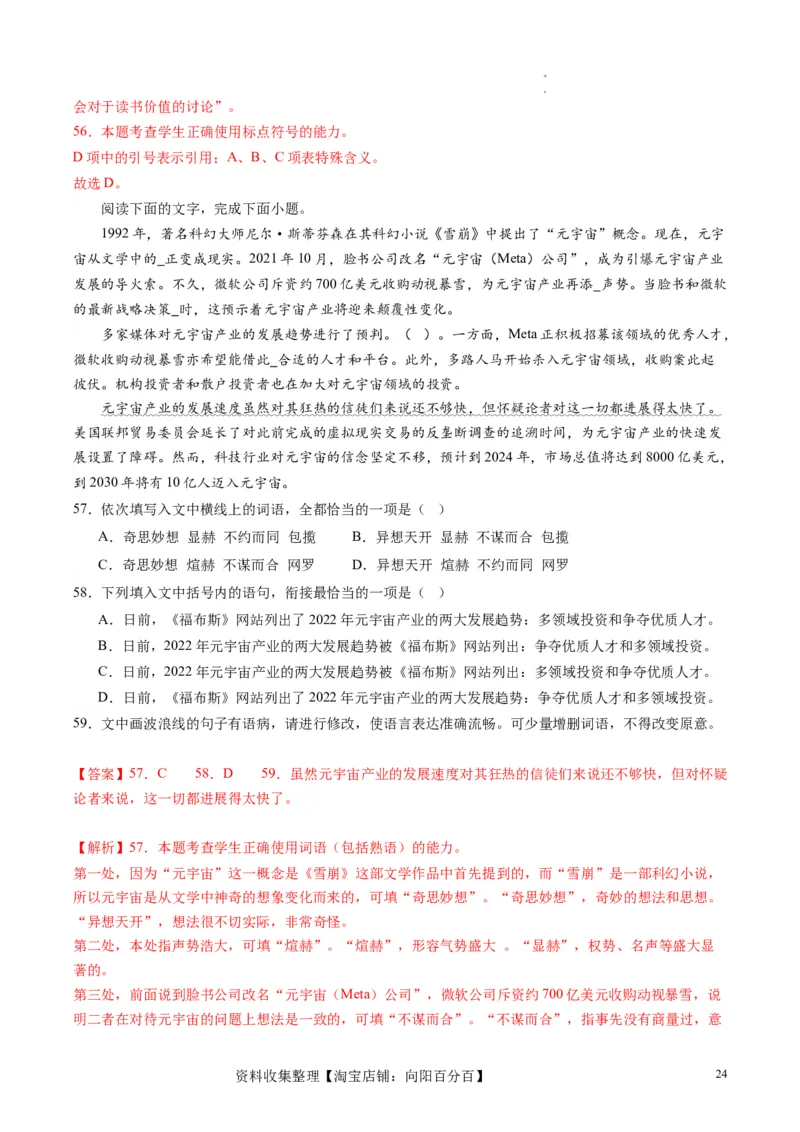 会对于读书价值的讨论”。
56．本题考查学生正确使用标点符号的能力。
D项中的引号表示引用；A、B、C项表特殊含义。
故选D。

阅读下面的文字，完成下面小题。

1992年，著名科幻大师尼尔·斯蒂芬森在其科幻小说《雪崩》中提出了“元宇宙”概念。现在，元宇宙从文学中的_正变成现实。2021年10月，脸书公司改名“元宇宙（Meta）公司”，成为引爆元宇宙产业发展的导火索。不久，微软公司斥资约700亿美元收购动视暴雪，为元宇宙产业再添_声势。当脸书和微软的最新战略决策_时，这预示着元宇宙产业将迎来颠覆性变化。

多家媒体对元宇宙产业的发展趋势进行了预判。（ ）。一方面，Meta正积极招募该领域的优秀人才，微软收购动视暴雪亦希望能借此_合适的人才和平台。此外，多路人马开始杀入元宇宙领域，收购案此起彼伏。机构投资者和散户投资者也在加大对元宇宙领域的投资。

元宇宙产业的发展速度虽然对其狂热的信徒们来说还不够快，但怀疑论者对这一切都进展得太快了。美国联邦贸易委员会延长了对此前完成的虚拟现实交易的反垄断调查的追溯时间，为元宇宙产业的快速发展设置了障碍。然而，科技行业对元宇宙的信念坚定不移，预计到2024年，市场总值将达到8000亿美元，到2030年将有10亿人迈入元宇宙。

57．依次填写入文中横线上的词语，全都恰当的一项是（ ）
A．奇思妙想 显赫 不约而同 包揽　　B．异想天开 显赫 不谋而合 包揽
C．奇思妙想 煊赫 不谋而合 网罗　　D．异想天开 煊赫 不约而同 网罗
58．下列填入文中括号内的语句，衔接最恰当的一项是（ ）
A．日前，《福布斯》网站列出了2022年元宇宙产业的两大发展趋势：多领域投资和争夺优质人才。
B．日前，2022年元宇宙产业的两大发展趋势被《福布斯》网站列出：争夺优质人才和多领域投资。
C．日前，2022年元宇宙产业的两大发展趋势被《福布斯》网站列出：多领域投资和争夺优质人才。
D．日前，《福布斯》网站列出了2022年元宇宙产业的两大发展趋势：争夺优质人才和多领域投资。
59．文中画波浪线的句子有语病，请进行修改，使语言表达准确流畅。可少量增删词语，不得改变原意。

【答案】57．C　58．D　59．虽然元宇宙产业的发展速度对其狂热的信徒们来说还不够快，但对怀疑论者来说，这一切都进展得太快了。

【解析】57．本题考查学生正确使用词语（包括熟语）的能力。
第一处，因为“元宇宙”这一概念是《雪崩》这部文学作品中首先提到的，而“雪崩”是一部科幻小说，所以元宇宙是从文学中神奇的想象变化而来的，可填“奇思妙想”。“奇思妙想”，奇妙的想法和思想。“异想天开”，想法很不切实际，非常奇怪。
第二处，本处指声势浩大，可填“煊赫”。“煊赫”，形容气势盛大 。“显赫”，权势、名声等盛大显著的。
第三处，前面说到脸书公司改名“元宇宙（Meta）公司”，微软公司斥资约700亿美元收购动视暴雪，说明二者在对待元宇宙的问题上想法是一致的，可填“不谋而合”。“不谋而合”，指事先没有商量过，意

资料收集整理【淘宝店铺：向阳百分百】　24